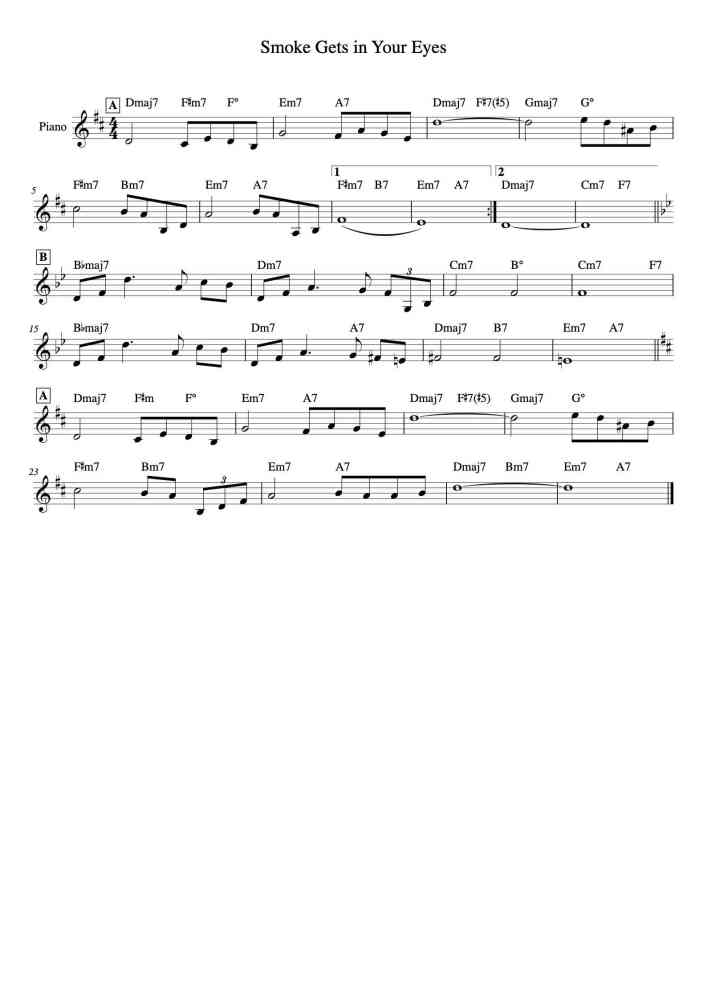 Smoke Gets in Your Eyes

Piano

A
Dmaj7 F♯m7 F° Em7 A7 Dmaj7 F♯7(♯5) Gmaj7 G°

5
F♯m7 Bm7 Em7 A7
1
F♯m7 B7 Em7 A7
2
Dmaj7 Cm7 F7

B
B♭maj7 Dm7 3 Cm7 B° Cm7 F7

15
B♭maj7 Dm7 A7 Dmaj7 B7 Em7 A7

A
Dmaj7 F♯m F° Em7 A7 Dmaj7 F♯7(♯5) Gmaj7 G°

23
F♯m7 Bm7 3 Em7 A7 Dmaj7 Bm7 Em7 A7